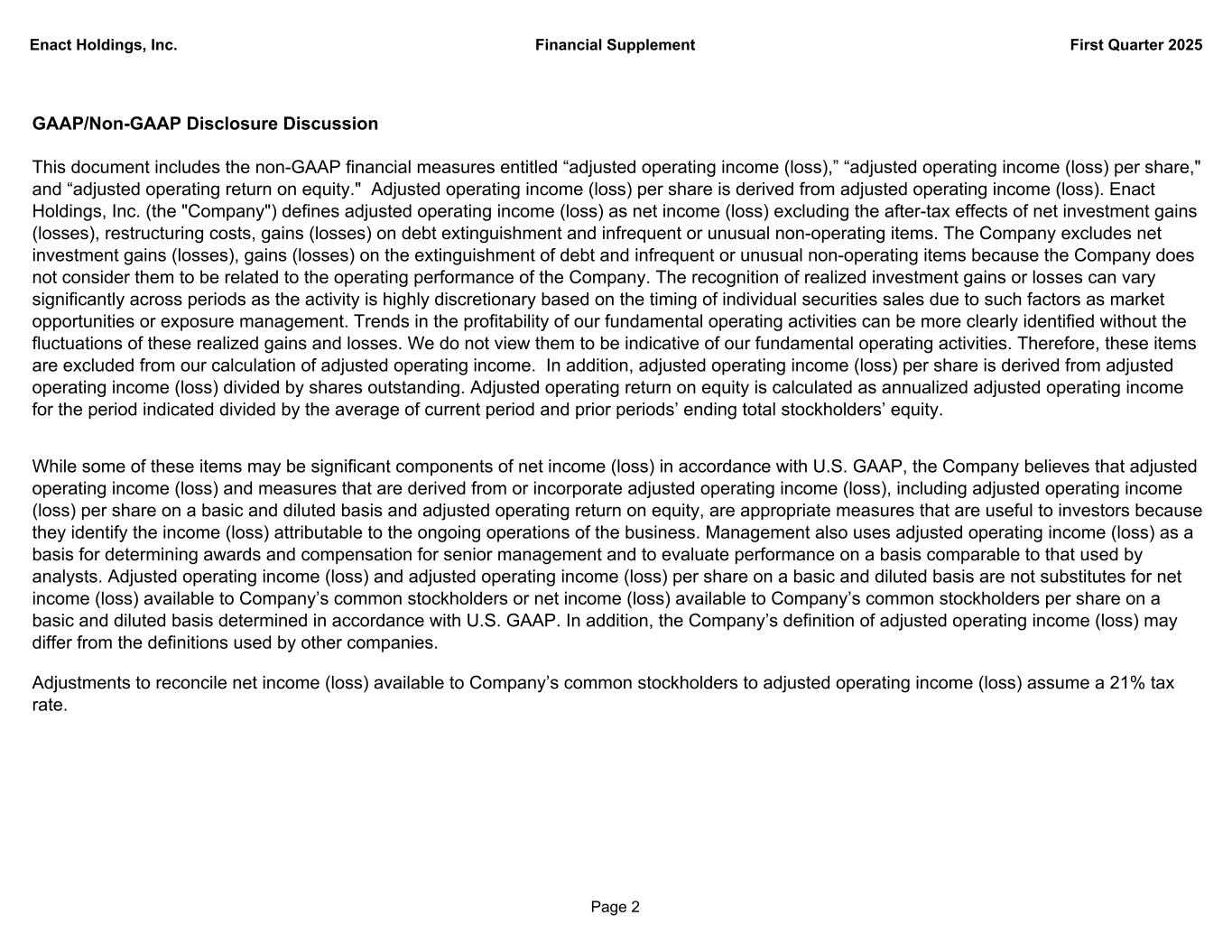 Enact Holdings, Inc.  Financial Supplement  First Quarter 2025

GAAP/Non-GAAP Disclosure Discussion

This document includes the non-GAAP financial measures entitled “adjusted operating income (loss),” “adjusted operating income (loss) per share," and “adjusted operating return on equity."  Adjusted operating income (loss) per share is derived from adjusted operating income (loss). Enact Holdings, Inc. (the "Company") defines adjusted operating income (loss) as net income (loss) excluding the after-tax effects of net investment gains (losses), restructuring costs, gains (losses) on debt extinguishment and infrequent or unusual non-operating items. The Company excludes net investment gains (losses), gains (losses) on the extinguishment of debt and infrequent or unusual non-operating items because the Company does not consider them to be related to the operating performance of the Company. The recognition of realized investment gains or losses can vary significantly across periods as the activity is highly discretionary based on the timing of individual securities sales due to such factors as market opportunities or exposure management. Trends in the profitability of our fundamental operating activities can be more clearly identified without the fluctuations of these realized gains and losses. We do not view them to be indicative of our fundamental operating activities. Therefore, these items are excluded from our calculation of adjusted operating income.  In addition, adjusted operating income (loss) per share is derived from adjusted operating income (loss) divided by shares outstanding. Adjusted operating return on equity is calculated as annualized adjusted operating income for the period indicated divided by the average of current period and prior periods’ ending total stockholders’ equity.

While some of these items may be significant components of net income (loss) in accordance with U.S. GAAP, the Company believes that adjusted operating income (loss) and measures that are derived from or incorporate adjusted operating income (loss), including adjusted operating income (loss) per share on a basic and diluted basis and adjusted operating return on equity, are appropriate measures that are useful to investors because they identify the income (loss) attributable to the ongoing operations of the business. Management also uses adjusted operating income (loss) as a basis for determining awards and compensation for senior management and to evaluate performance on a basis comparable to that used by analysts. Adjusted operating income (loss) and adjusted operating income (loss) per share on a basic and diluted basis are not substitutes for net income (loss) available to Company’s common stockholders or net income (loss) available to Company’s common stockholders per share on a basic and diluted basis determined in accordance with U.S. GAAP. In addition, the Company’s definition of adjusted operating income (loss) may differ from the definitions used by other companies.

Adjustments to reconcile net income (loss) available to Company’s common stockholders to adjusted operating income (loss) assume a 21% tax rate.

Page 2